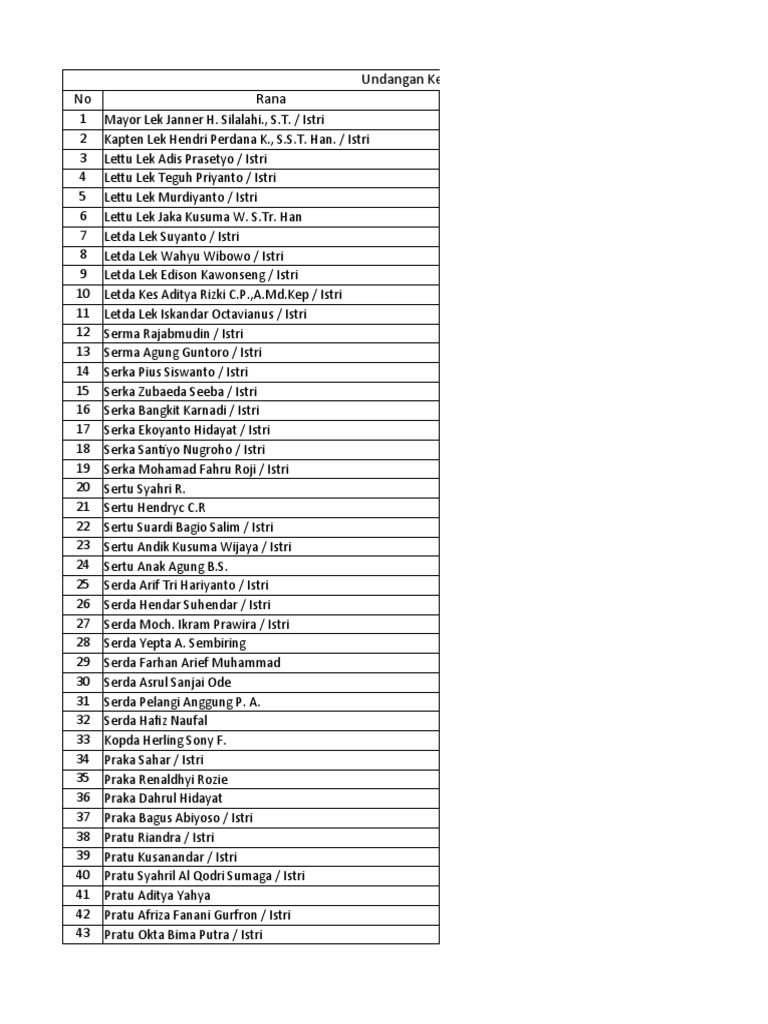 Undangan Ke

| No | Rana |
|---|---|
| 1 | Mayor Lek Janner H. Silalahi., S.T. / Istri |
| 2 | Kapten Lek Hendri Perdana K., S.S.T. Han. / Istri |
| 3 | Lettu Lek Adis Prasetyo / Istri |
| 4 | Lettu Lek Teguh Priyanto / Istri |
| 5 | Lettu Lek Murdiyanto / Istri |
| 6 | Lettu Lek Jaka Kusuma W. S.Tr. Han |
| 7 | Letda Lek Suyanto / Istri |
| 8 | Letda Lek Wahyu Wibowo / Istri |
| 9 | Letda Lek Edison Kawonseng / Istri |
| 10 | Letda Kes Aditya Rizki C.P.,A.Md.Kep / Istri |
| 11 | Letda Lek Iskandar Octavianus / Istri |
| 12 | Serma Rajabmudin / Istri |
| 13 | Serma Agung Guntoro / Istri |
| 14 | Serka Pius Siswanto / Istri |
| 15 | Serka Zubaeda Seeba / Istri |
| 16 | Serka Bangkit Karnadi / Istri |
| 17 | Serka Ekoyanto Hidayat / Istri |
| 18 | Serka Santiyo Nugroho / Istri |
| 19 | Serka Mohamad Fahru Roji / Istri |
| 20 | Sertu Syahri R. |
| 21 | Sertu Hendryc C.R |
| 22 | Sertu Suardi Bagio Salim / Istri |
| 23 | Sertu Andik Kusuma Wijaya / Istri |
| 24 | Sertu Anak Agung B.S. |
| 25 | Serda Arif Tri Hariyanto / Istri |
| 26 | Serda Hendar Suhendar / Istri |
| 27 | Serda Moch. Ikram Prawira / Istri |
| 28 | Serda Yepta A. Sembiring |
| 29 | Serda Farhan Arief Muhammad |
| 30 | Serda Asrul Sanjai Ode |
| 31 | Serda Pelangi Anggung P. A. |
| 32 | Serda Hafiz Naufal |
| 33 | Kopda Herling Sony F. |
| 34 | Praka Sahar / Istri |
| 35 | Praka Renaldhyi Rozie |
| 36 | Praka Dahrul Hidayat |
| 37 | Praka Bagus Abiyoso / Istri |
| 38 | Pratu Riandra / Istri |
| 39 | Pratu Kusanandar / Istri |
| 40 | Pratu Syahril Al Qodri Sumaga / Istri |
| 41 | Pratu Aditya Yahya |
| 42 | Pratu Afriza Fanani Gurfron / Istri |
| 43 | Pratu Okta Bima Putra / Istri |